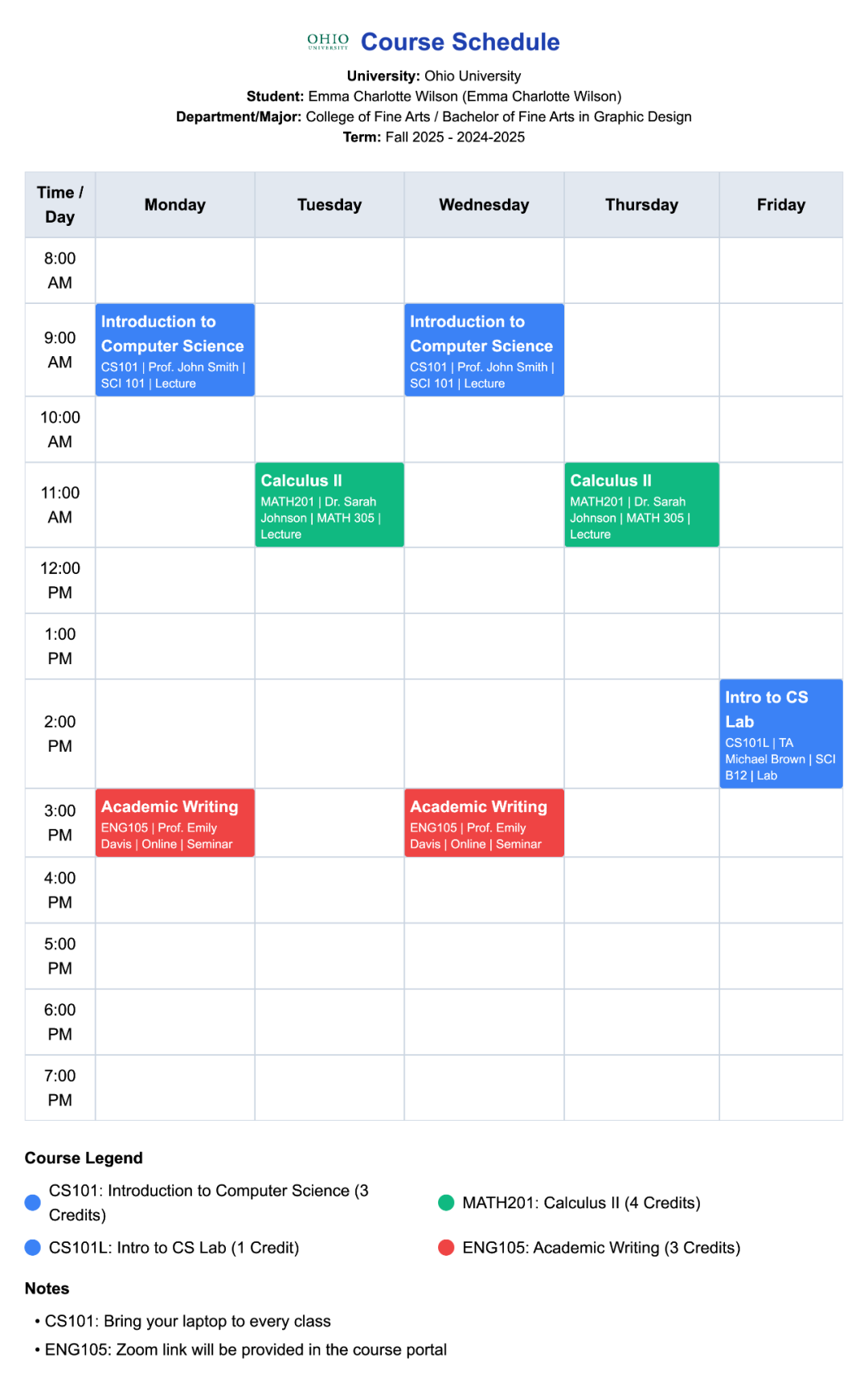 OHIO UNIVERSITY Course Schedule

University: Ohio University
Student: Emma Charlotte Wilson (Emma Charlotte Wilson)
Department/Major: College of Fine Arts / Bachelor of Fine Arts in Graphic Design
Term: Fall 2025 - 2024-2025

| Time / Day | Monday | Tuesday | Wednesday | Thursday | Friday |
|---|---|---|---|---|---|
| 8:00 AM | | | | | |
| 9:00 AM | Introduction to Computer Science CS101 \| Prof. John Smith \| SCI 101 \| Lecture | | Introduction to Computer Science CS101 \| Prof. John Smith \| SCI 101 \| Lecture | | |
| 10:00 AM | | | | | |
| 11:00 AM | | Calculus II MATH201 \| Dr. Sarah Johnson \| MATH 305 \| Lecture | | Calculus II MATH201 \| Dr. Sarah Johnson \| MATH 305 \| Lecture | |
| 12:00 PM | | | | | |
| 1:00 PM | | | | | |
| 2:00 PM | | | | | Intro to CS Lab CS101L \| TA Michael Brown \| SCI B12 \| Lab |
| 3:00 PM | Academic Writing ENG105 \| Prof. Emily Davis \| Online \| Seminar | | Academic Writing ENG105 \| Prof. Emily Davis \| Online \| Seminar | | |
| 4:00 PM | | | | | |
| 5:00 PM | | | | | |
| 6:00 PM | | | | | |
| 7:00 PM | | | | | |

Course Legend

CS101: Introduction to Computer Science (3 Credits)

CS101L: Intro to CS Lab (1 Credit)

MATH201: Calculus II (4 Credits)

ENG105: Academic Writing (3 Credits)

Notes

• CS101: Bring your laptop to every class
• ENG105: Zoom link will be provided in the course portal